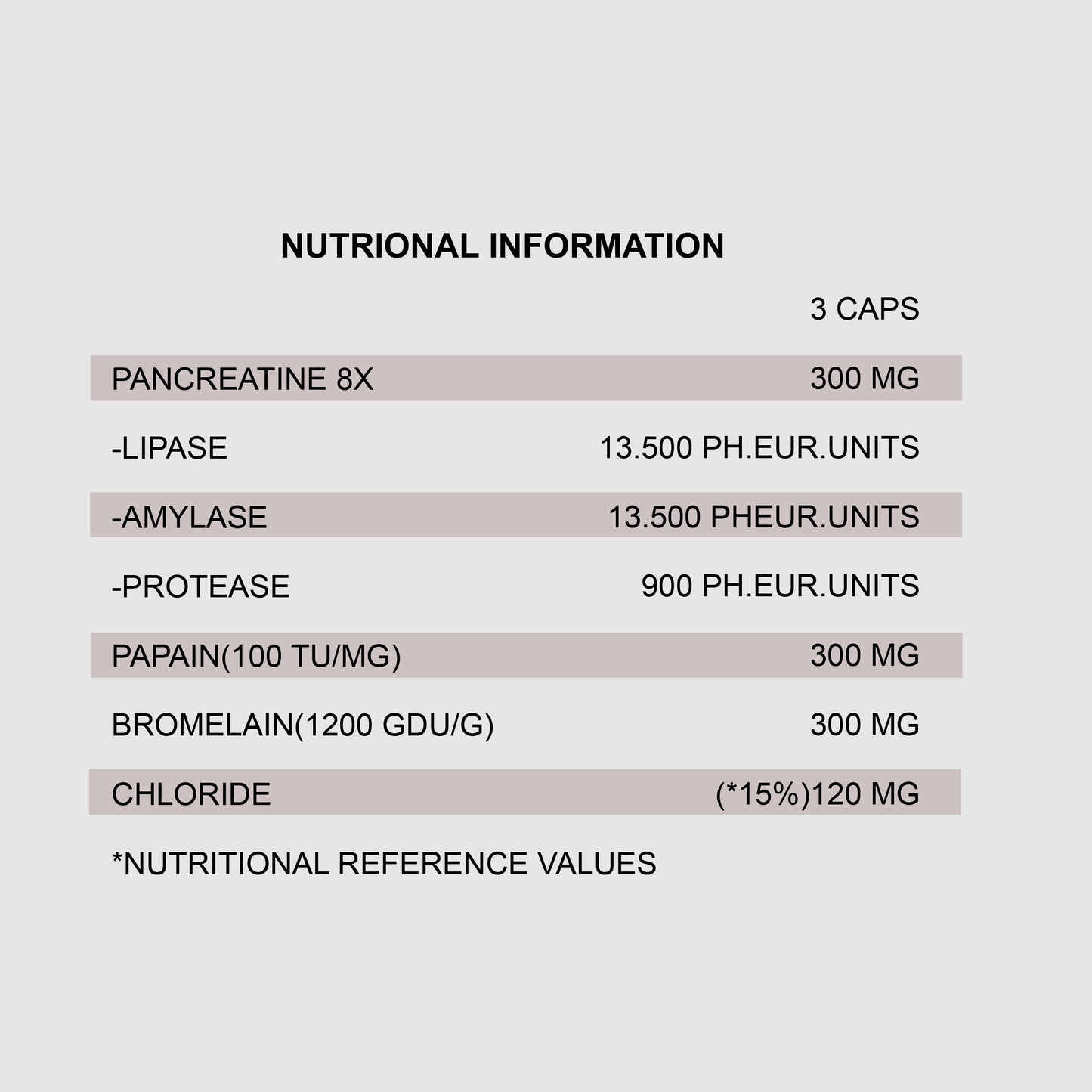 NUTRIONAL INFORMATION

|  | 3 CAPS |
|---|---|
| PANCREATINE 8X | 300 MG |
| -LIPASE | 13.500 PH.EUR.UNITS |
| -AMYLASE | 13.500 PHEUR.UNITS |
| -PROTEASE | 900 PH.EUR.UNITS |
| PAPAIN(100 TU/MG) | 300 MG |
| BROMELAIN(1200 GDU/G) | 300 MG |
| CHLORIDE | (*15%)120 MG |

*NUTRITIONAL REFERENCE VALUES